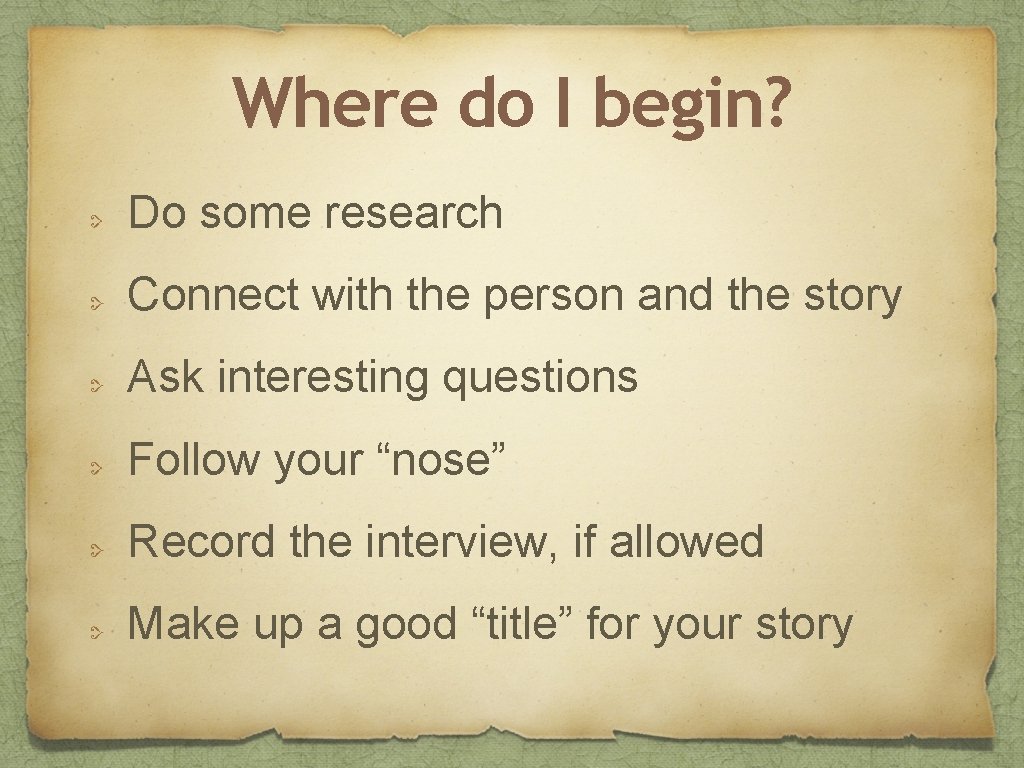 Where do I begin?

Do some research

Connect with the person and the story

Ask interesting questions

Follow your “nose”

Record the interview, if allowed

Make up a good “title” for your story